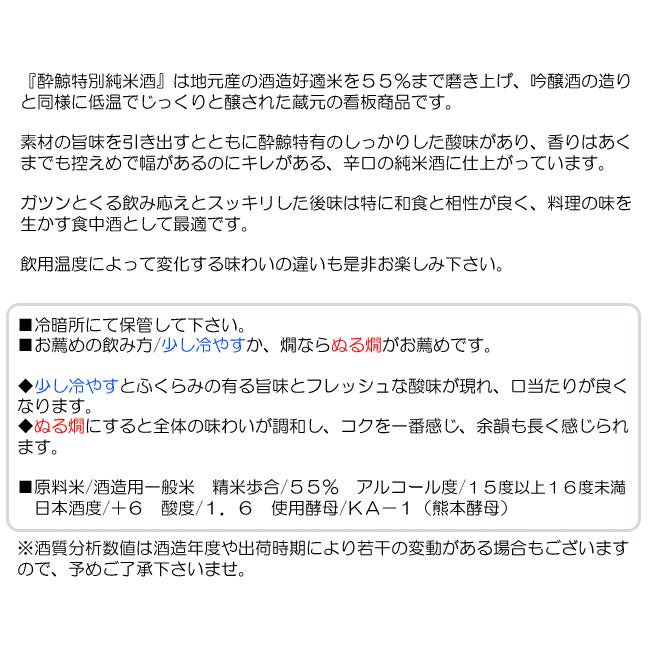 『酔鯨特別純米酒』は地元産の酒造好適米を５５％まで磨き上げ、吟醸酒の造りと同様に低温でじっくりと醸された蔵元の看板商品です。

素材の旨味を引き出すとともに酔鯨特有のしっかりした酸味があり、香りはあくまでも控えめで幅があるのにキレがある、辛口の純米酒に仕上がっています。

ガツンとくる飲み応えとスッキリした後味は特に和食と相性が良く、料理の味を生かす食中酒として最適です。

飲用温度によって変化する味わいの違いも是非お楽しみ下さい。

■冷暗所にて保管して下さい。
■お薦めの飲み方/少し冷やすか、燗ならぬる燗がお薦めです。

◆少し冷やすとふくらみの有る旨味とフレッシュな酸味が現れ、口当たりが良くなります。
◆ぬる燗にすると全体の味わいが調和し、コクを一番感じ、余韻も長く感じられます。

■原料米/酒造用一般米　精米歩合/５５％　アルコール度/１５度以上１６度未満
日本酒度/＋６　酸度/１．６　使用酵母/ＫＡ－１（熊本酵母）

※酒質分析数値は酒造年度や出荷時期により若干の変動がある場合もございますので、予めご了承下さいませ。